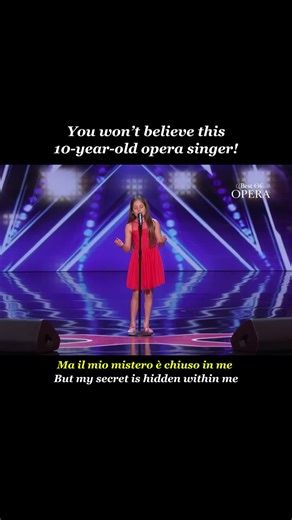 You won't believe this 10-year-old opera singer!

Best Of OPERA

Ma il mio mistero è chiuso in me
But my secret is hidden within me